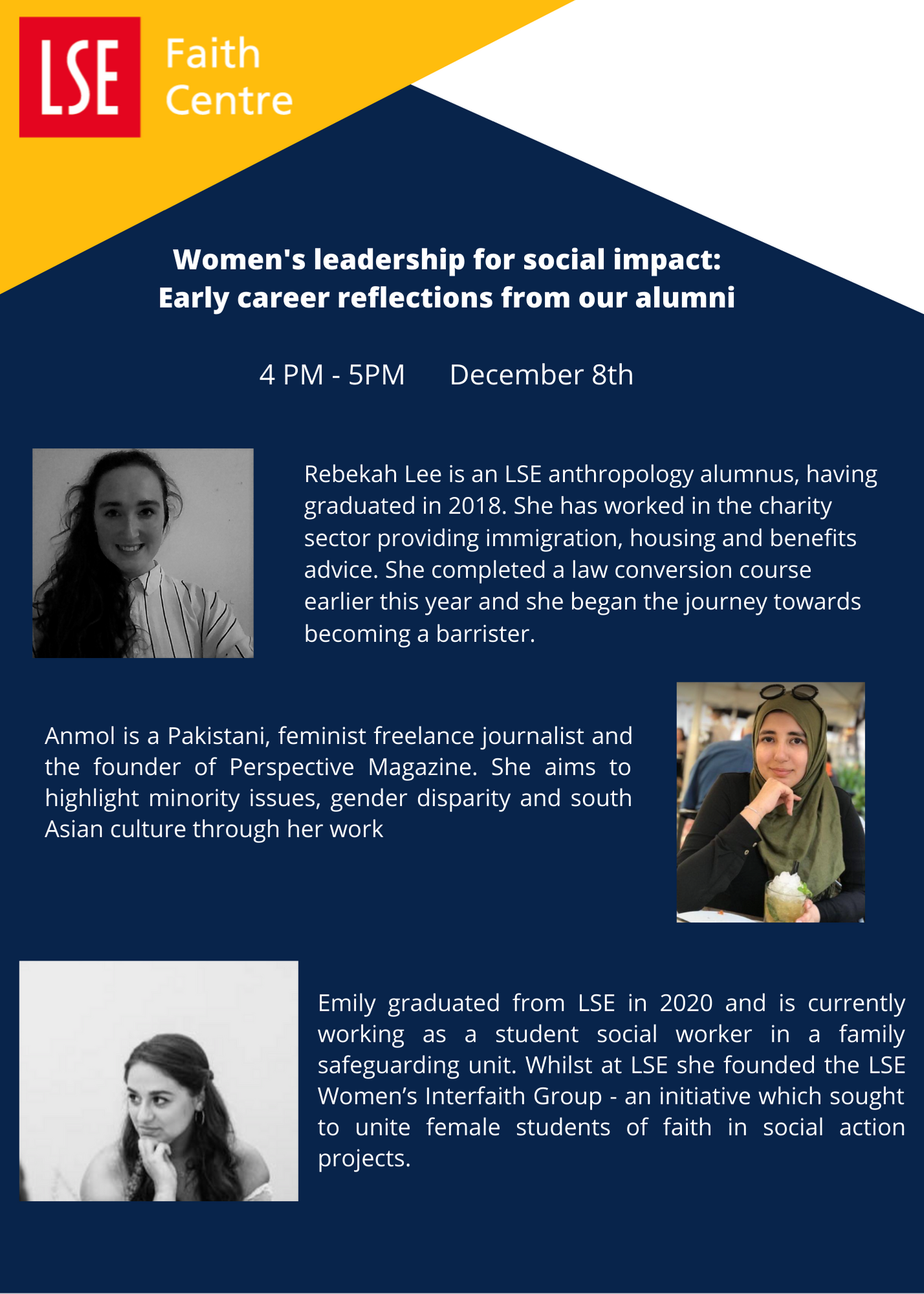 LSE

Faith Centre

Women's leadership for social impact:
Early career reflections from our alumni

4 PM - 5PM December 8th

Rebekah Lee is an LSE anthropology alumnus, having graduated in 2018. She has worked in the charity sector providing immigration, housing and benefits advice. She completed a law conversion course earlier this year and she began the journey towards becoming a barrister.

Anmol is a Pakistani, feminist freelance journalist and the founder of Perspective Magazine. She aims to highlight minority issues, gender disparity and south Asian culture through her work

Emily graduated from LSE in 2020 and is currently working as a student social worker in a family safeguarding unit. Whilst at LSE she founded the LSE Women's Interfaith Group - an initiative which sought to unite female students of faith in social action projects.